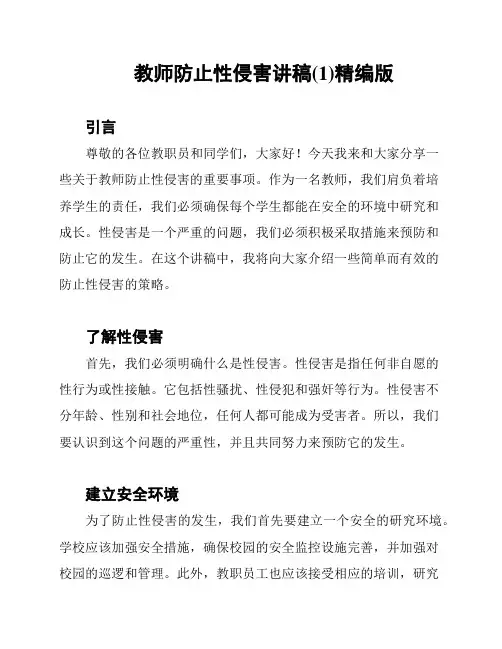 教师防止性侵害讲稿(1)精编版

引言

尊敬的各位教职员和同学们，大家好！今天我来和大家分享一些关于教师防止性侵害的重要事项。作为一名教师，我们肩负着培养学生的责任，我们必须确保每个学生都能在安全的环境中研究和成长。性侵害是一个严重的问题，我们必须积极采取措施来预防和防止它的发生。在这个讲稿中，我将向大家介绍一些简单而有效的防止性侵害的策略。

了解性侵害

首先，我们必须明确什么是性侵害。性侵害是指任何非自愿的性行为或性接触。它包括性骚扰、性侵犯和强奸等行为。性侵害不分年龄、性别和社会地位，任何人都可能成为受害者。所以，我们要认识到这个问题的严重性，并且共同努力来预防它的发生。

建立安全环境

为了防止性侵害的发生，我们首先要建立一个安全的研究环境。学校应该加强安全措施，确保校园的安全监控设施完善，并加强对校园的巡逻和管理。此外，教职员工也应该接受相应的培训，研究